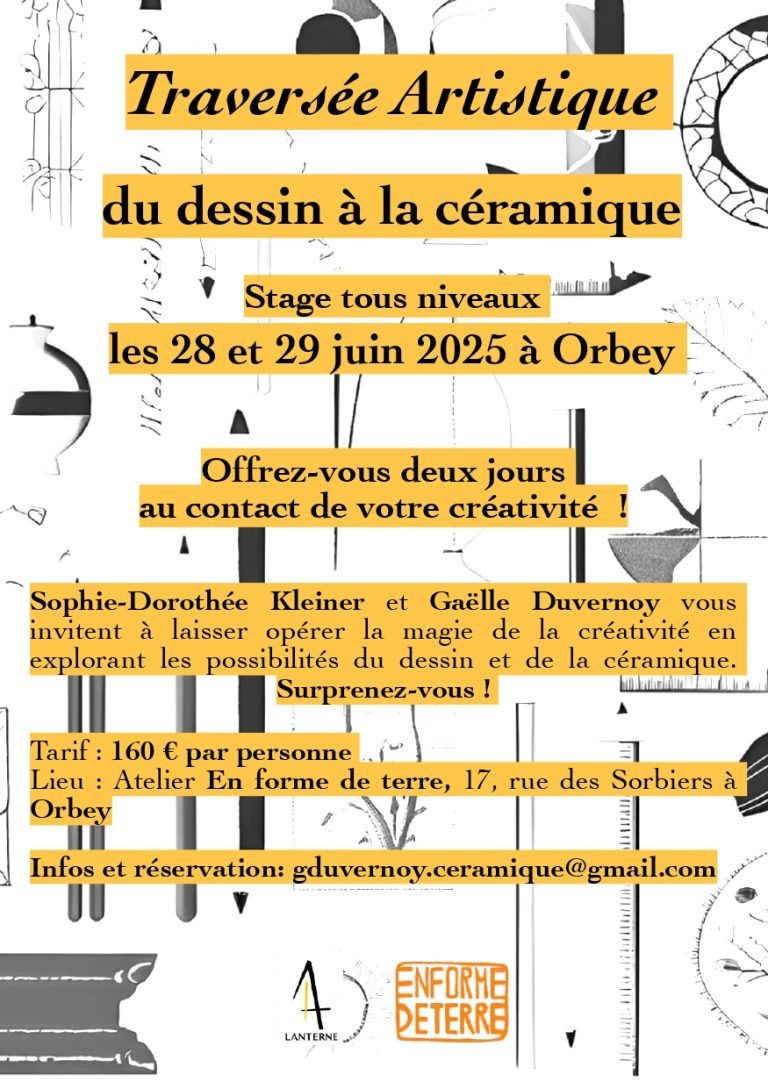 Traversée Artistique

du dessin à la céramique

Stage tous niveaux

les 28 et 29 juin 2025 à Orbey

Offrez-vous deux jours
au contact de votre créativité !

Sophie-Dorothée Kleiner et Gaëlle Duvernoy vous invitent à laisser opérer la magie de la créativité en explorant les possibilités du dessin et de la céramique.
Surprenez-vous !

Tarif : 160 € par personne
Lieu : Atelier En forme de terre, 17, rue des Sorbiers à Orbey

Infos et réservation: gduvernoy.ceramique@gmail.com

LANTERNE

ENFORME DETERRE